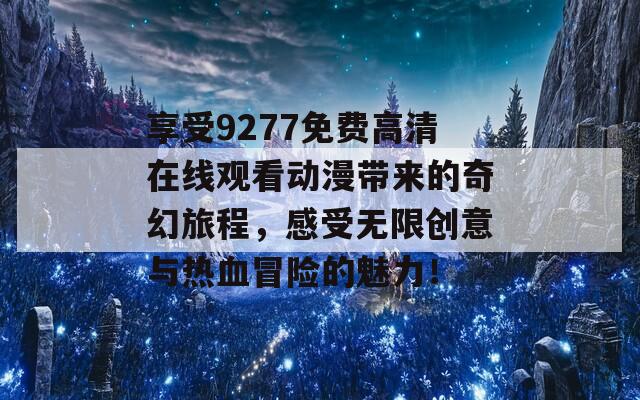 享受9277免费高清在线观看动漫带来的奇幻旅程，感受无限创意与热血冒险的魅力！